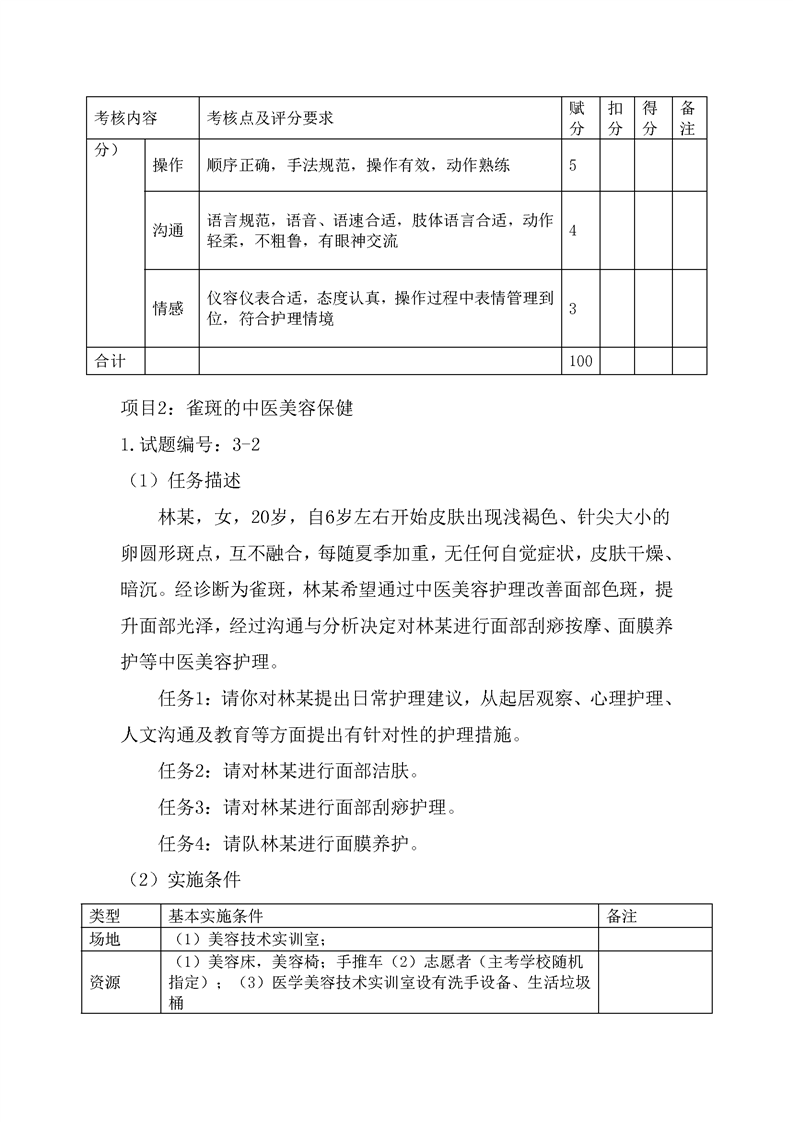 | 考核内容 | | 考核点及评分要求 | 赋分 | 扣分 | 得分 | 备注 |
|---|---|---|---|---|---|---|
| 分） | 操作 | 顺序正确，手法规范，操作有效，动作熟练 | 5 | | | |
| | 沟通 | 语言规范，语音、语速合适，肢体语言合适，动作轻柔，不粗鲁，有眼神交流 | 4 | | | |
| | 情感 | 仪容仪表合适，态度认真，操作过程中表情管理到位，符合护理情境 | 3 | | | |
| 合计 | | | 100 | | | |

项目2：雀斑的中医美容保健

1.试题编号：3-2

（1）任务描述

林某，女，20岁，自6岁左右开始皮肤出现浅褐色、针尖大小的卵圆形斑点，互不融合，每随夏季加重，无任何自觉症状，皮肤干燥、暗沉。经诊断为雀斑，林某希望通过中医美容护理改善面部色斑，提升面部光泽，经过沟通与分析决定对林某进行面部刮痧按摩、面膜养护等中医美容护理。

任务1：请你对林某提出日常护理建议，从起居观察、心理护理、人文沟通及教育等方面提出有针对性的护理措施。

任务2：请对林某进行面部洁肤。

任务3：请对林某进行面部刮痧护理。

任务4：请队林某进行面膜养护。

（2）实施条件

| 类型 | 基本实施条件 | 备注 |
|---|---|---|
| 场地 | （1）美容技术实训室； | |
| 资源 | （1）美容床，美容椅；手推车（2）志愿者（主考学校随机指定）；（3）医学美容技术实训室设有洗手设备、生活垃圾桶 | |